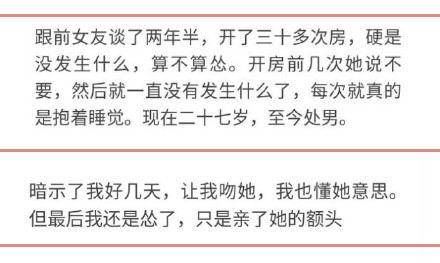 跟前女友谈了两年半，开了三十多次房，硬是没发生什么，算不算怂。开房前几次她说不要，然后就一直没有发生什么了，每次就真的是抱着睡觉。现在二十七岁，至今处男。

暗示了我好几天，让我吻她，我也懂她意思。但最后我还是怂了，只是亲了她的额头